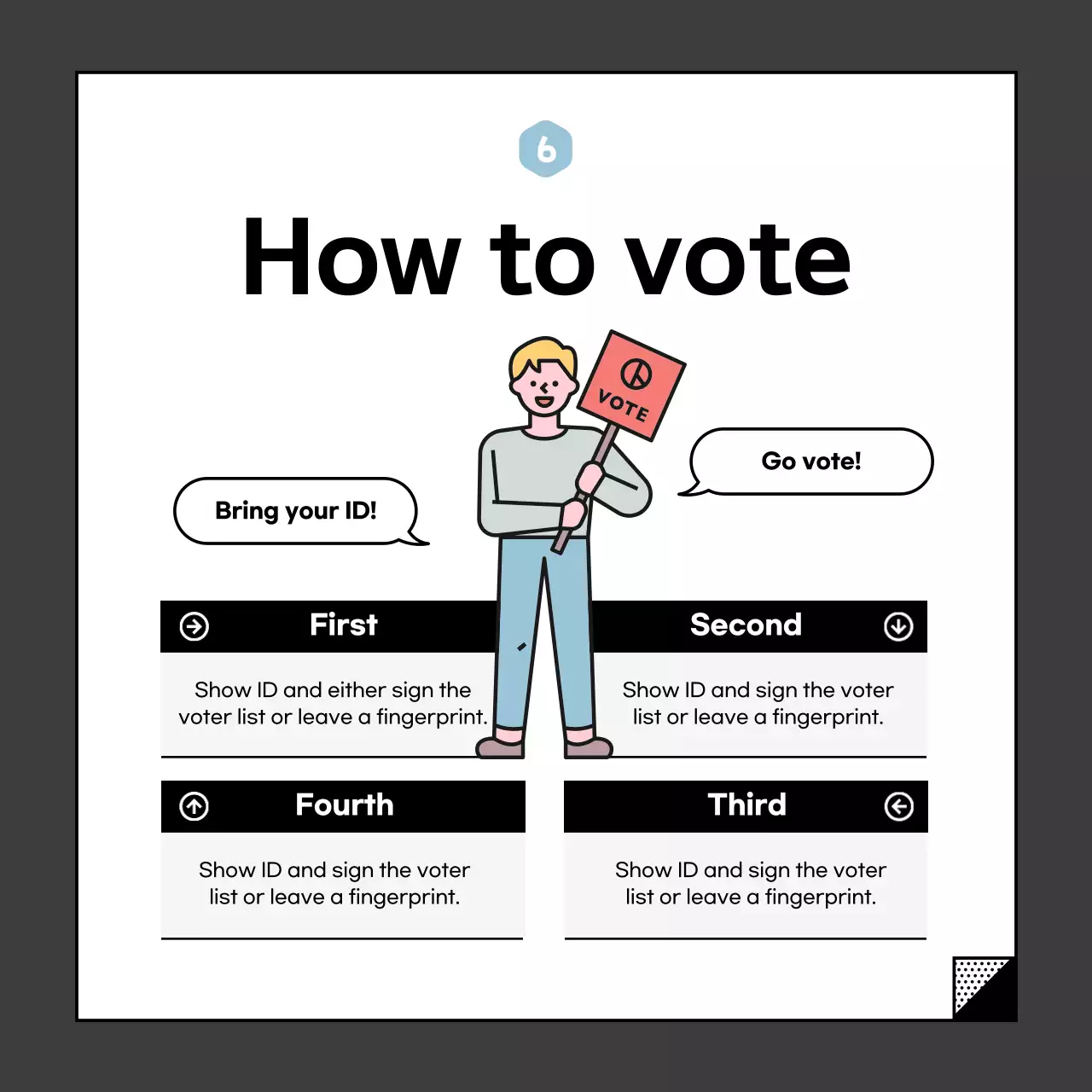 6

How to vote

VOTE

Bring your ID!

Go vote!

First

Show ID and either sign the voter list or leave a fingerprint.

Second

Show ID and sign the voter list or leave a fingerprint.

Fourth

Show ID and sign the voter list or leave a fingerprint.

Third

Show ID and sign the voter list or leave a fingerprint.